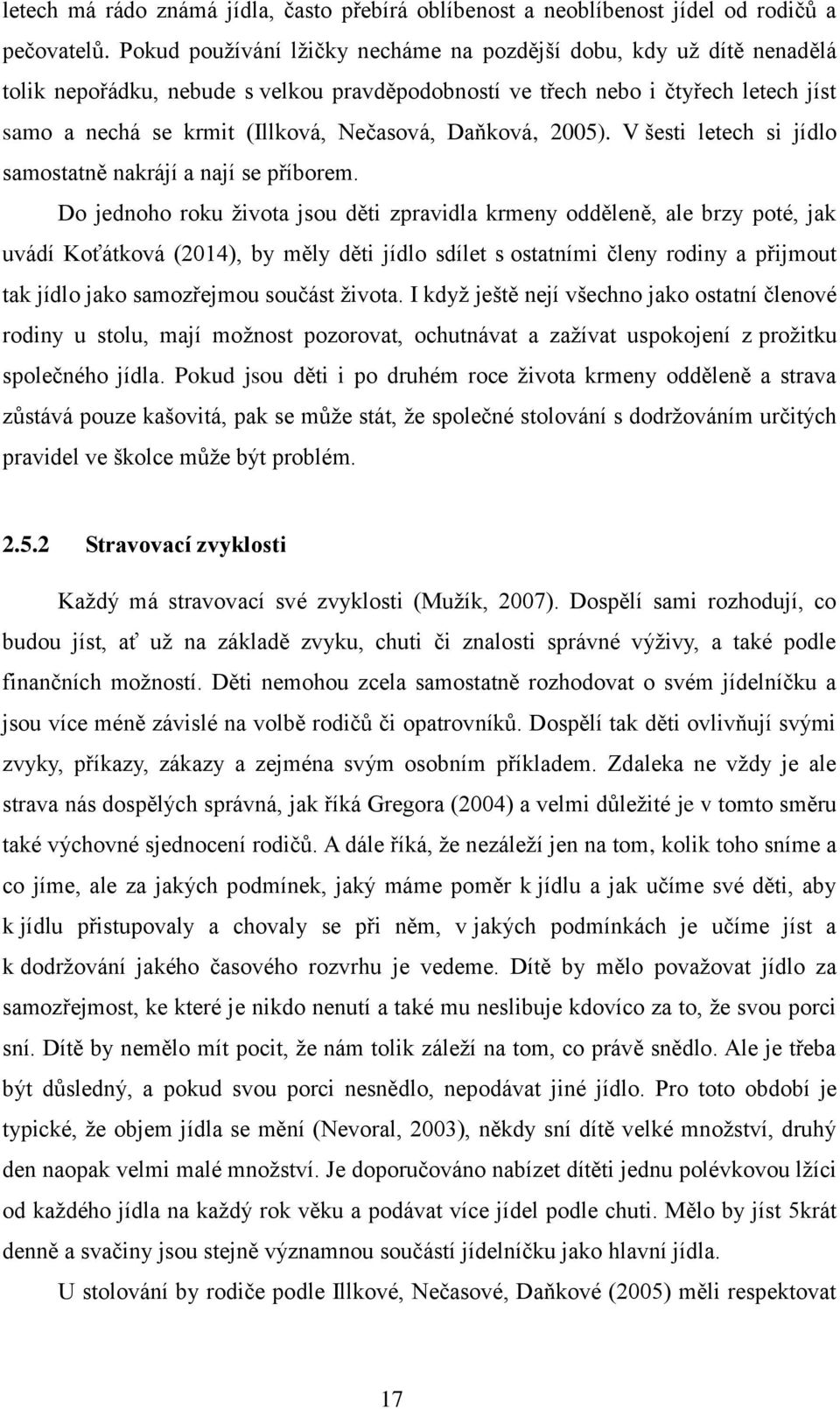 letech má rádo známá jídla, často přebírá oblíbenost a neoblíbenost jídel od rodičů a pečovatelů. Pokud používání lžičky necháme na pozdější dobu, kdy už dítě nenadělá tolik nepořádku, nebude s velkou pravděpodobností ve třech nebo i čtyřech letech jíst samo a nechá se krmit (Illková, Nečasová, Daňková, 2005). V šesti letech si jídlo samostatně nakrájí a nají se příborem.

Do jednoho roku života jsou děti zpravidla krmeny odděleně, ale brzy poté, jak uvádí Koťátková (2014), by měly děti jídlo sdílet s ostatními členy rodiny a přijmout tak jídlo jako samozřejmou součást života. I když ještě nejí všechno jako ostatní členové rodiny u stolu, mají možnost pozorovat, ochutnávat a zažívat uspokojení z prožitku společného jídla. Pokud jsou děti i po druhém roce života krmeny odděleně a strava zůstává pouze kašovitá, pak se může stát, že společné stolování s dodržováním určitých pravidel ve školce může být problém.

2.5.2 Stravovací zvyklosti

Každý má stravovací své zvyklosti (Mužík, 2007). Dospělí sami rozhodují, co budou jíst, ať už na základě zvyku, chuti či znalosti správné výživy, a také podle finančních možností. Děti nemohou zcela samostatně rozhodovat o svém jídelníčku a jsou více méně závislé na volbě rodičů či opatrovníků. Dospělí tak děti ovlivňují svými zvyky, příkazy, zákazy a zejména svým osobním příkladem. Zdaleka ne vždy je ale strava nás dospělých správná, jak říká Gregora (2004) a velmi důležité je v tomto směru také výchovné sjednocení rodičů. A dále říká, že nezáleží jen na tom, kolik toho sníme a co jíme, ale za jakých podmínek, jaký máme poměr k jídlu a jak učíme své děti, aby k jídlu přistupovaly a chovaly se při něm, v jakých podmínkách je učíme jíst a k dodržování jakého časového rozvrhu je vedeme. Dítě by mělo považovat jídlo za samozřejmost, ke které je nikdo nenutí a také mu neslibuje kdovíco za to, že svou porci sní. Dítě by nemělo mít pocit, že nám tolik záleží na tom, co právě snědlo. Ale je třeba být důsledný, a pokud svou porci nesnědlo, nepodávat jiné jídlo. Pro toto období je typické, že objem jídla se mění (Nevoral, 2003), někdy sní dítě velké množství, druhý den naopak velmi malé množství. Je doporučováno nabízet dítěti jednu polévkovou lžíci od každého jídla na každý rok věku a podávat více jídel podle chuti. Mělo by jíst 5krát denně a svačiny jsou stejně významnou součástí jídelníčku jako hlavní jídla.

U stolování by rodiče podle Illkové, Nečasové, Daňkové (2005) měli respektovat

17